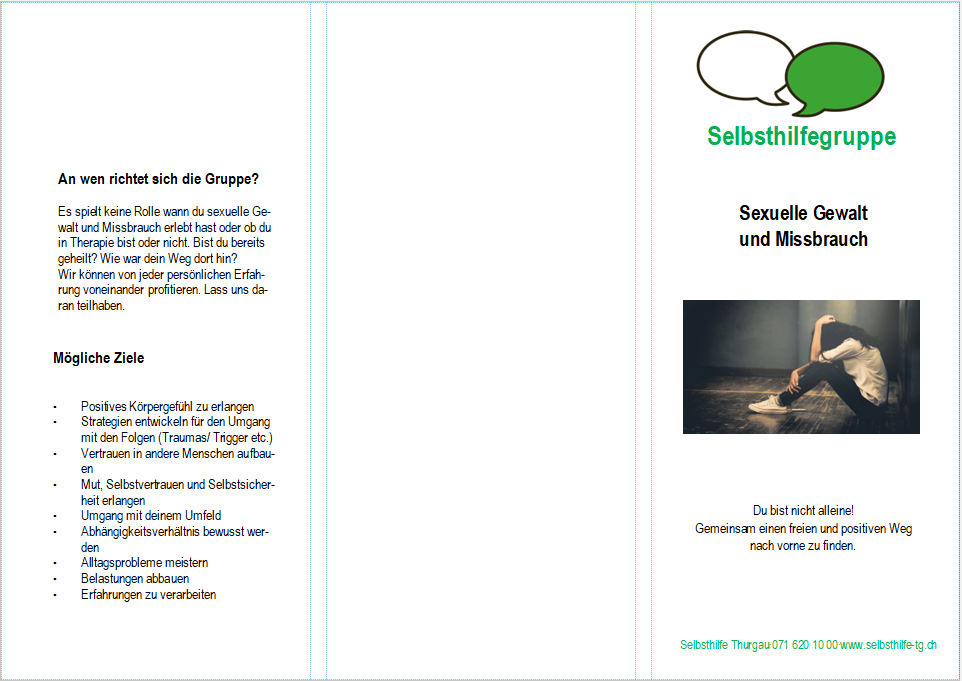 An wen richtet sich die Gruppe?

Es spielt keine Rolle wann du sexuelle Gewalt und Missbrauch erlebt hast oder ob du in Therapie bist oder nicht. Bist du bereits geheilt? Wie war dein Weg dort hin?
Wir können von jeder persönlichen Erfahrung voneinander profitieren. Lass uns daran teilhaben.

Mögliche Ziele

- Positives Körpergefühl zu erlangen
- Strategien entwickeln für den Umgang mit den Folgen (Traumas/ Trigger etc.)
- Vertrauen in andere Menschen aufbauen
- Mut, Selbstvertrauen und Selbstsicherheit erlangen
- Umgang mit deinem Umfeld
- Abhängigkeitsverhältnis bewusst werden
- Alltagsprobleme meistern
- Belastungen abbauen
- Erfahrungen zu verarbeiten

Selbsthilfegruppe

Sexuelle Gewalt
und Missbrauch

Du bist nicht alleine!
Gemeinsam einen freien und positiven Weg nach vorne zu finden.

Selbsthilfe Thurgau·071 620 10 00·www.selbsthilfe-tg.ch